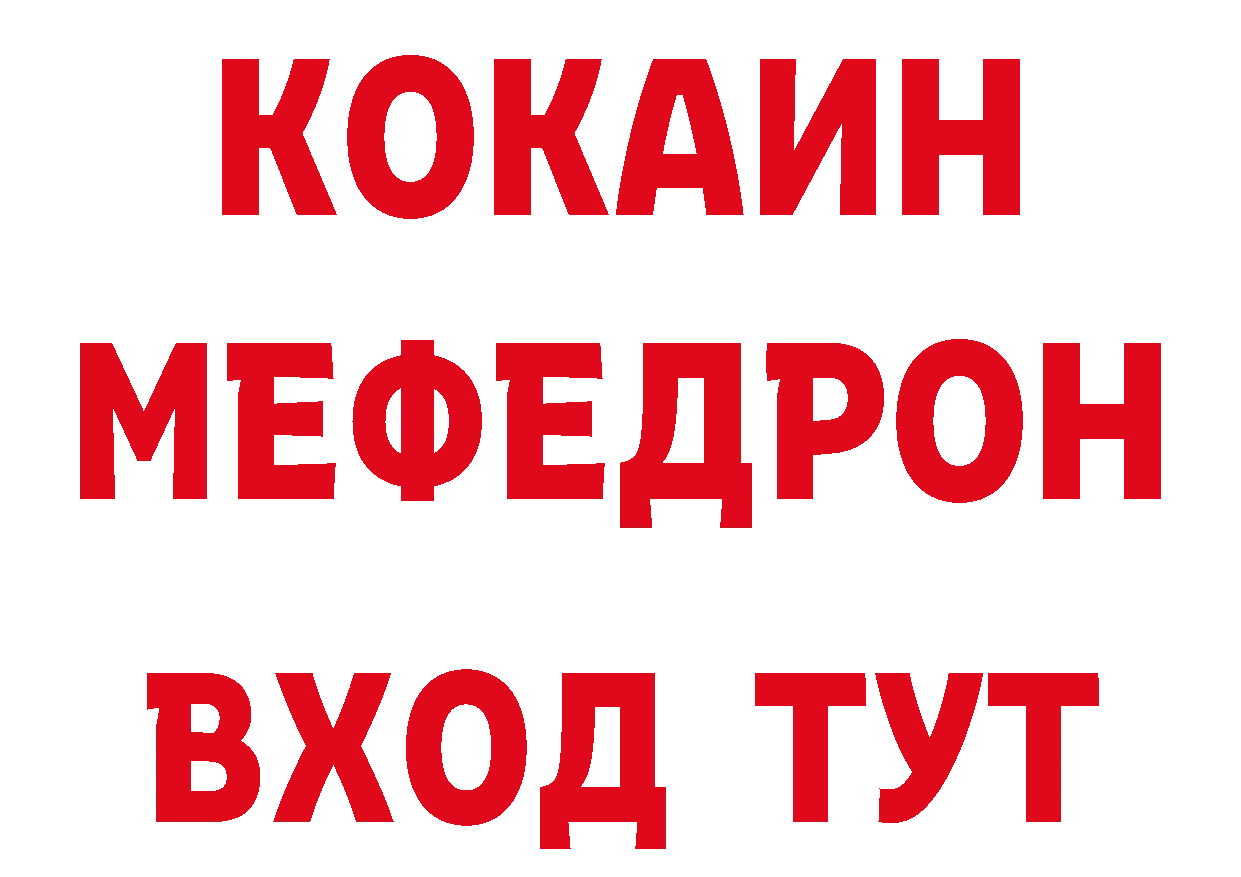 КОКАИН
МЕФЕДРОН
ВХОД ТУТ